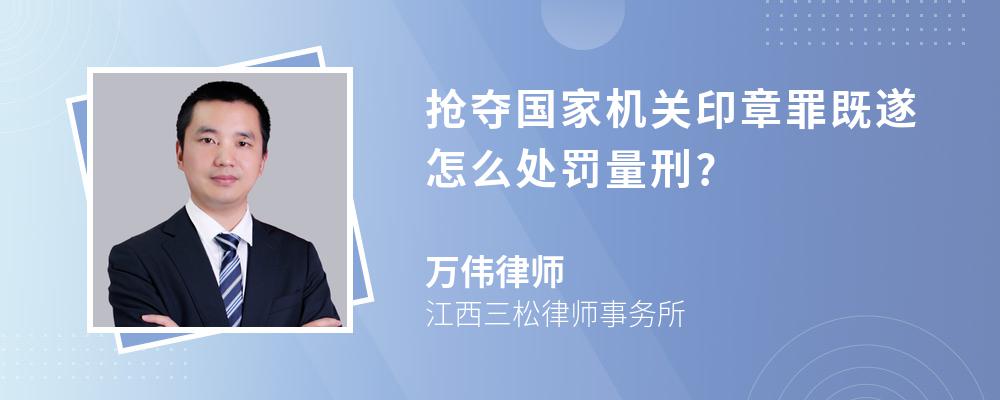 抢夺国家机关印章罪既遂怎么处罚量刑?

万伟律师
江西三松律师事务所